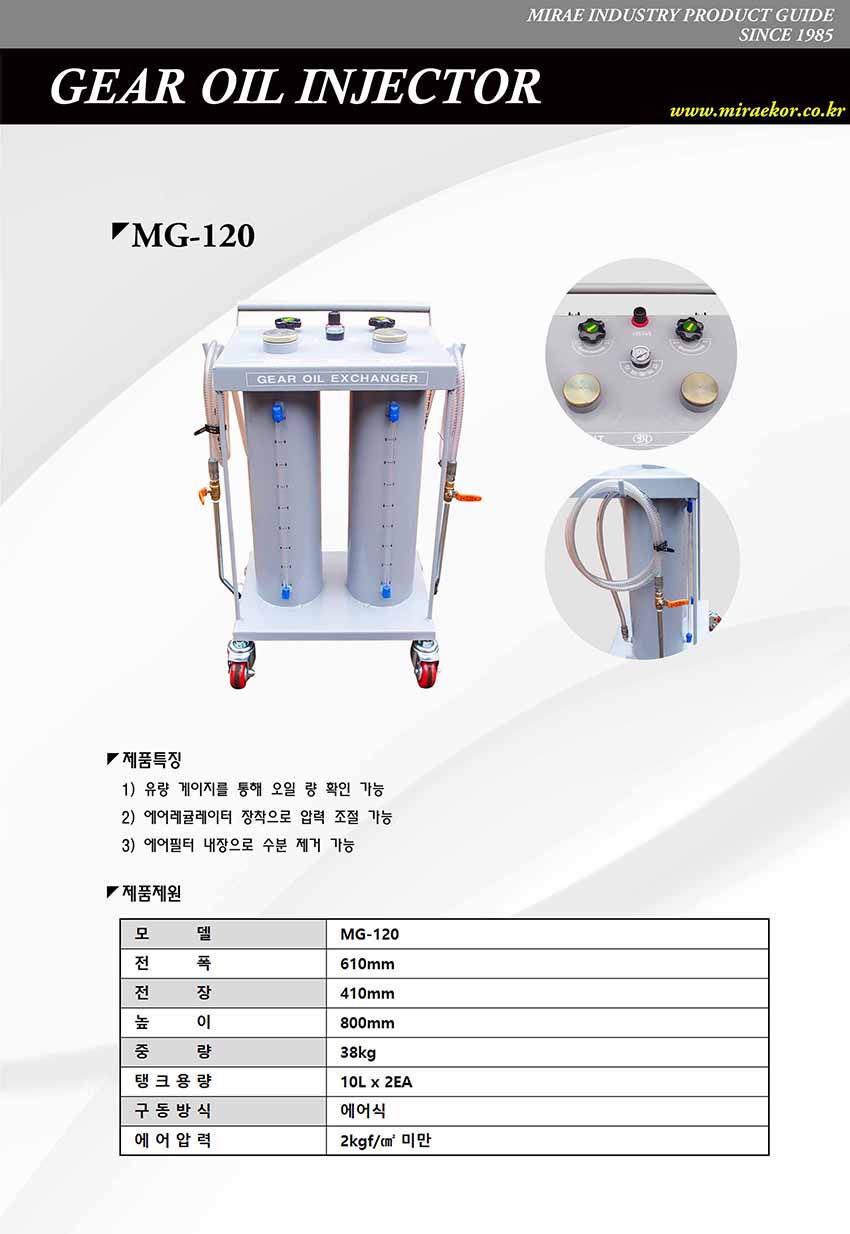 MIRAE INDUSTRY PRODUCT GUIDE
SINCE 1985

GEAR OIL INJECTOR

www.miraekor.co.kr

MG-120

GEAR OIL EXCHANGER

제품특징

1) 유량 게이지를 통해 오일 량 확인 가능
2) 에어레귤레이터 장착으로 압력 조절 가능
3) 에어필터 내장으로 수분 제거 가능

제품제원

| 모 델 | MG-120 |
|---|---|
| 전 폭 | 610mm |
| 전 장 | 410mm |
| 높 이 | 800mm |
| 중 량 | 38kg |
| 탱크용량 | 10L x 2EA |
| 구동방식 | 에어식 |
| 에어압력 | 2kgf/㎠ 미만 |